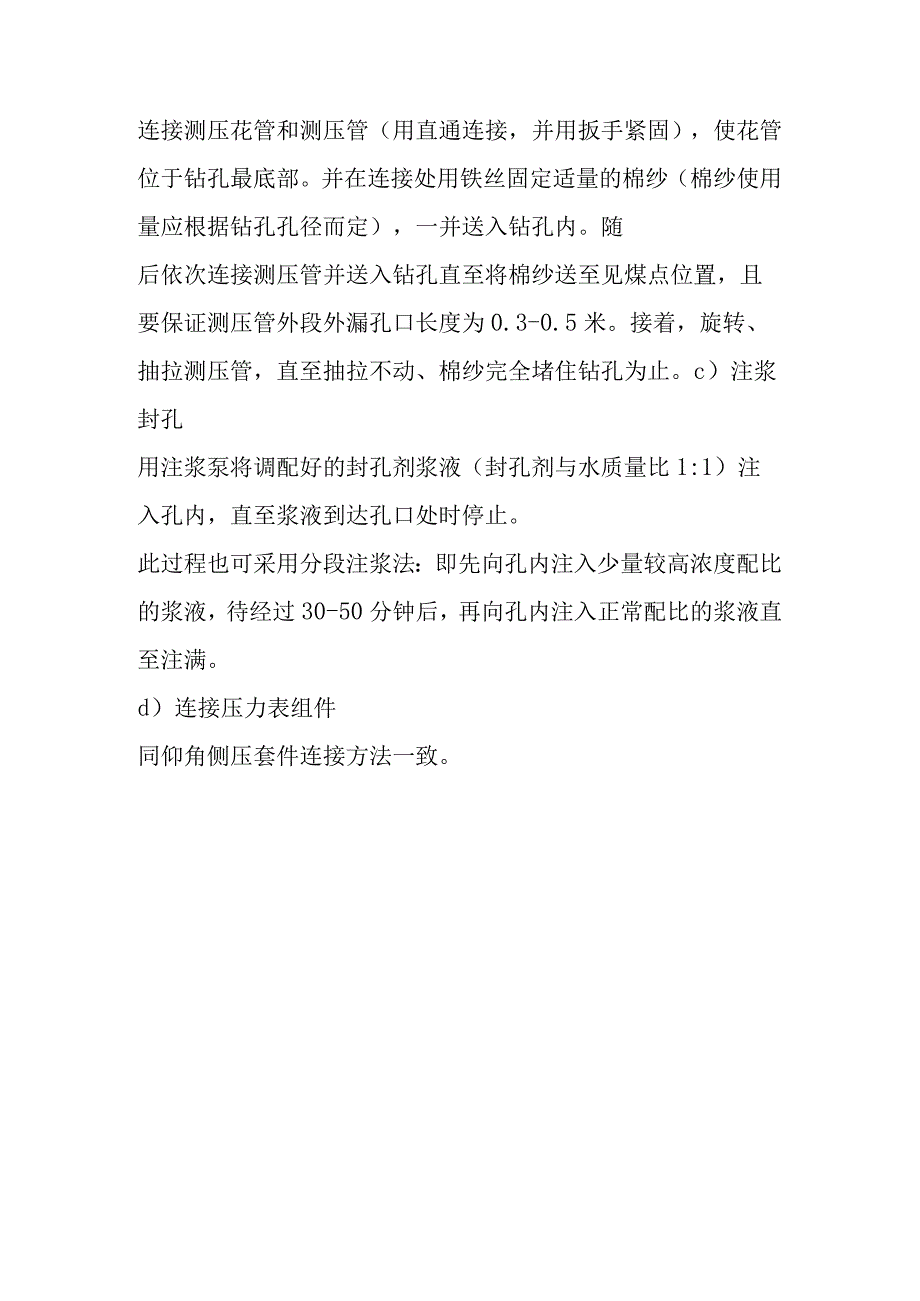 连接测压花管和测压管（用直通连接，并用扳手紧固），使花管位于钻孔最底部。并在连接处用铁丝固定适量的棉纱（棉纱使用量应根据钻孔孔径而定），一并送入钻孔内。随

后依次连接测压管并送入钻孔直至将棉纱送至见煤点位置，且要保证测压管外段外漏孔口长度为0.3-0.5米。接着，旋转、抽拉测压管，直至抽拉不动、棉纱完全堵住钻孔为止。c）注浆封孔

用注浆泵将调配好的封孔剂浆液（封孔剂与水质量比1:1）注入孔内，直至浆液到达孔口处时停止。

此过程也可采用分段注浆法：即先向孔内注入少量较高浓度配比的浆液，待经过30-50分钟后，再向孔内注入正常配比的浆液直至注满。

d）连接压力表组件

同仰角侧压套件连接方法一致。